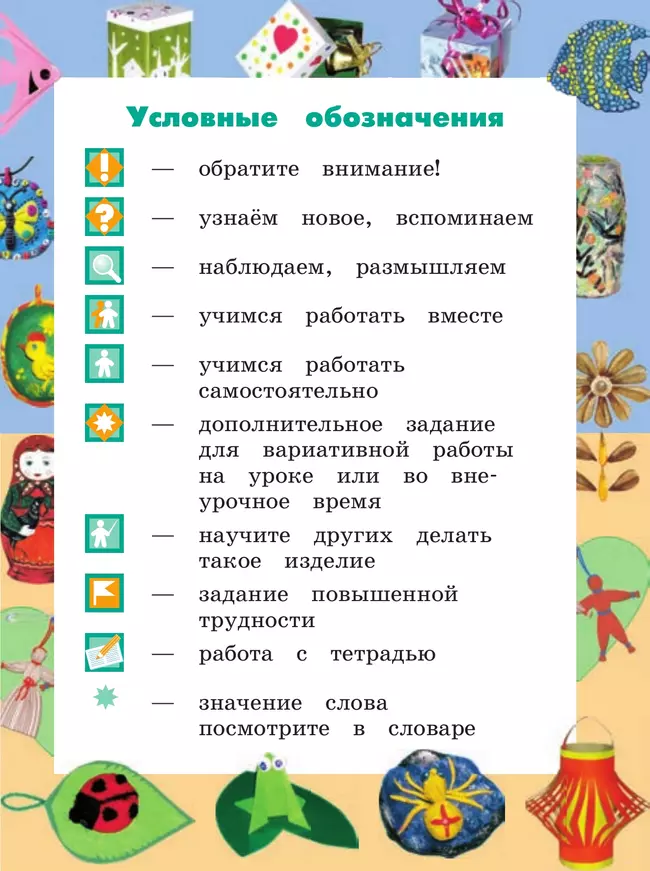 Условные обозначения

— обратите внимание!

— узнаём новое, вспоминаем

— наблюдаем, размышляем

— учимся работать вместе

— учимся работать самостоятельно

— дополнительное задание для вариативной работы на уроке или во внеурочное время

— научите других делать такое изделие

— задание повышенной трудности

— работа с тетрадью

— значение слова посмотрите в словаре